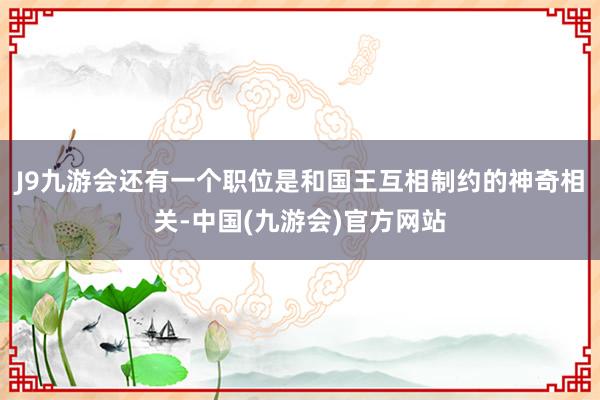 J9九游会还有一个职位是和国王互相制约的神奇相关-中国(九游会)官方网站